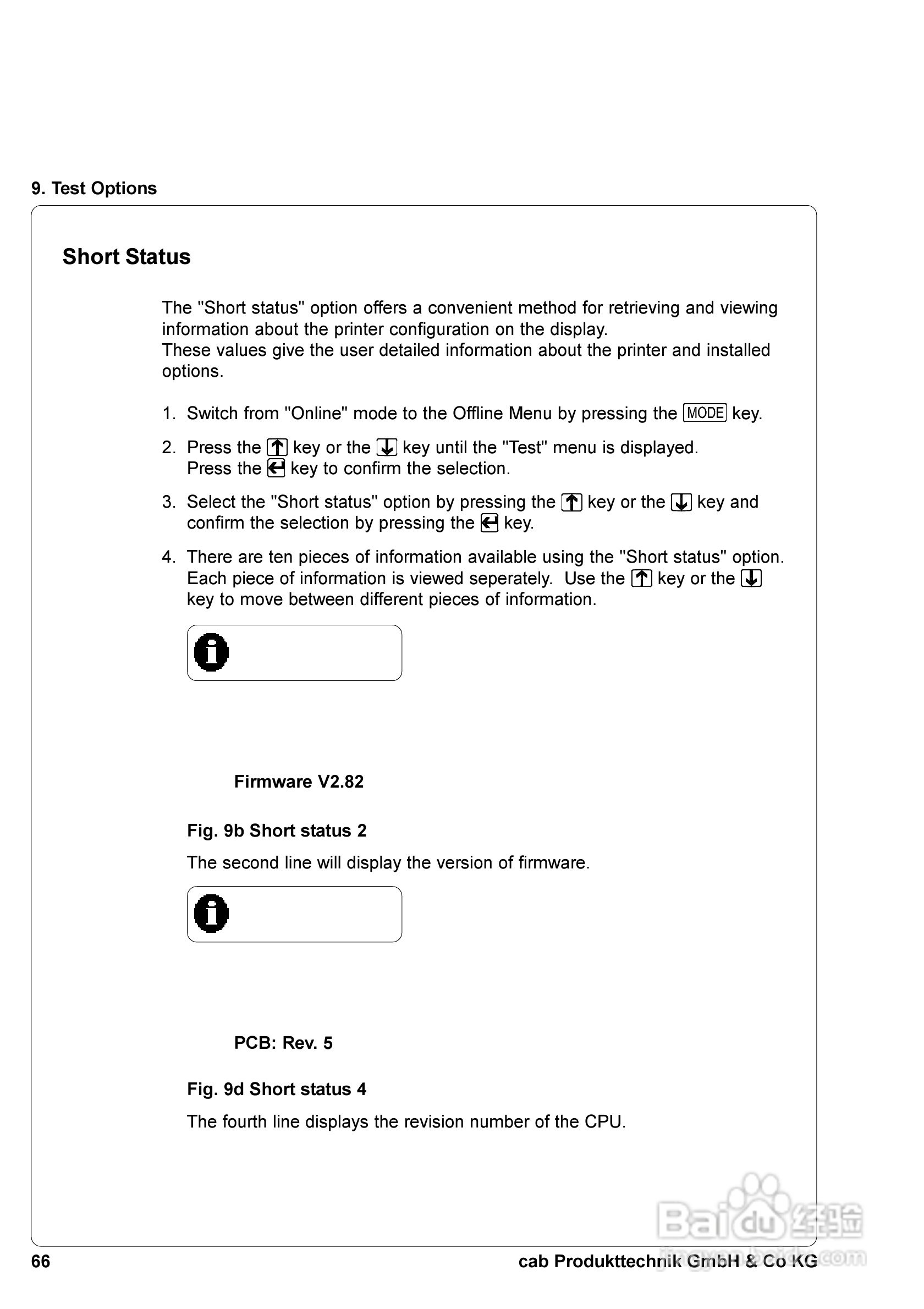 9. Test Options

Short Status

The "Short status" option offers a convenient method for retrieving and viewing information about the printer configuration on the display.
These values give the user detailed information about the printer and installed options.

1. Switch from "Online" mode to the Offline Menu by pressing the MODE key.

2. Press the ↑ key or the ↓ key until the "Test" menu is displayed.
Press the ↵ key to confirm the selection.

3. Select the "Short status" option by pressing the ↑ key or the ↓ key and confirm the selection by pressing the ↵ key.

4. There are ten pieces of information available using the "Short status" option. Each piece of information is viewed seperately. Use the ↑ key or the ↓ key to move between different pieces of information.

Firmware V2.82

Fig. 9b Short status 2

The second line will display the version of firmware.

PCB: Rev. 5

Fig. 9d Short status 4

The fourth line displays the revision number of the CPU.

66

cab Produkttechnik GmbH & Co KG

Baidu经验
jingyan.baidu.com